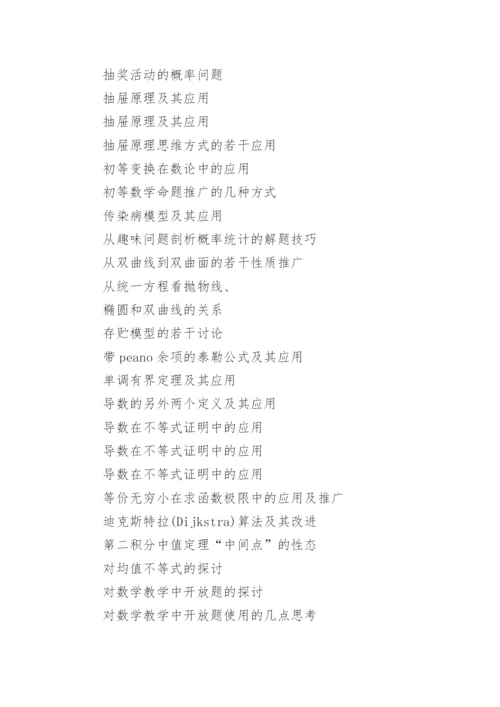 抽奖活动的概率问题
抽屉原理及其应用
抽屉原理及其应用
抽屉原理思维方式的若干应用
初等变换在数论中的应用
初等数学命题推广的几种方式
传染病模型及其应用
从趣味问题剖析概率统计的解题技巧
从双曲线到双曲面的若干性质推广
从统一方程看抛物线、
椭圆和双曲线的关系
存贮模型的若干讨论
带 peano 余项的泰勒公式及其应用
单调有界定理及其应用
导数的另外两个定义及其应用
导数在不等式证明中的应用
导数在不等式证明中的应用
导数在不等式证明中的应用
等价无穷小在求函数极限中的应用及推广
迪克斯特拉(Dijkstra)算法及其改进
第二积分中值定理“中间点”的性态
对均值不等式的探讨
对数学教学中开放题的探讨
对数学教学中开放题使用的几点思考